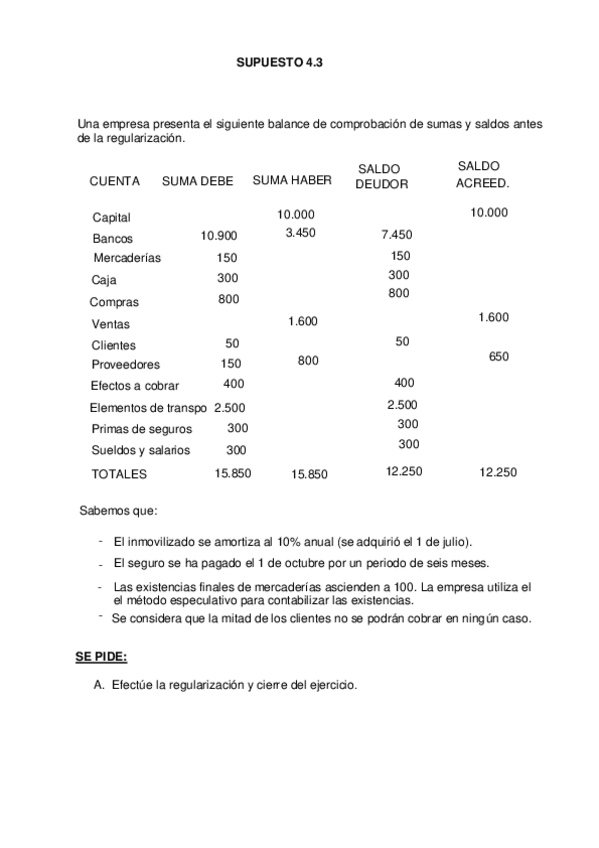 SUPUESTO 4.3

Una empresa presenta el siguiente balance de comprobación de sumas y saldos antes de la regularización.

| CUENTA | SUMA DEBE | SUMA HABER | SALDO DEUDOR | SALDO ACREED. |
|---|---|---|---|---|
| Capital | | 10.000 | | 10.000 |
| Bancos | 10.900 | 3.450 | 7.450 | |
| Mercaderías | 150 | | 150 | |
| Caja | 300 | | 300 | |
| Compras | 800 | | 800 | |
| Ventas | | 1.600 | | 1.600 |
| Clientes | 50 | | 50 | |
| Proveedores | 150 | 800 | | 650 |
| Efectos a cobrar | 400 | | 400 | |
| Elementos de transpo | 2.500 | | 2.500 | |
| Primas de seguros | 300 | | 300 | |
| Sueldos y salarios | 300 | | 300 | |
| TOTALES | 15.850 | 15.850 | 12.250 | 12.250 |

Sabemos que:

- El inmovilizado se amortiza al 10% anual (se adquirió el 1 de julio).
- El seguro se ha pagado el 1 de octubre por un período de seis meses.
- Las existencias finales de mercaderías ascienden a 100. La empresa utiliza el el método especulativo para contabilizar las existencias.
- Se considera que la mitad de los clientes no se podrán cobrar en ningún caso.

SE PIDE:

A. Efectúe la regularización y cierre del ejercicio.